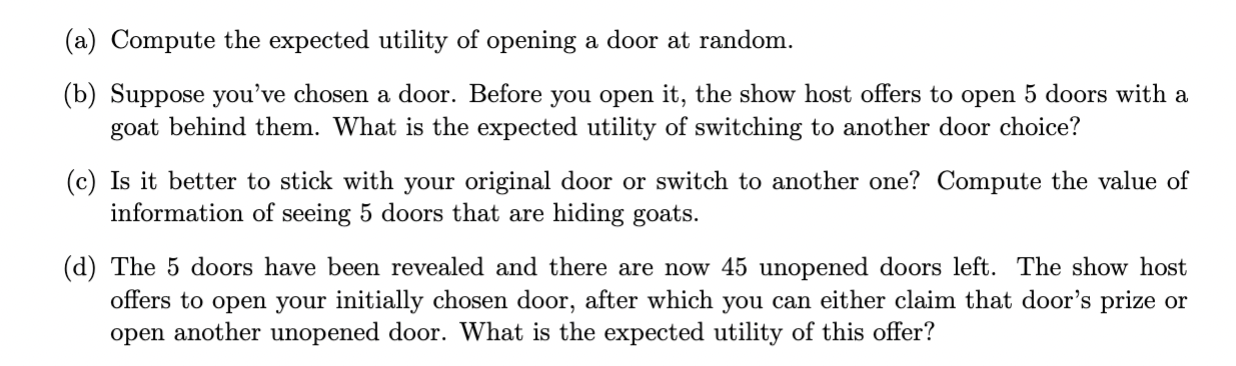 (a) Compute the expected utility of opening a door at random.

(b) Suppose you've chosen a door. Before you open it, the show host offers to open 5 doors with a goat behind them. What is the expected utility of switching to another door choice?

(c) Is it better to stick with your original door or switch to another one? Compute the value of information of seeing 5 doors that are hiding goats.

(d) The 5 doors have been revealed and there are now 45 unopened doors left. The show host offers to open your initially chosen door, after which you can either claim that door's prize or open another unopened door. What is the expected utility of this offer?